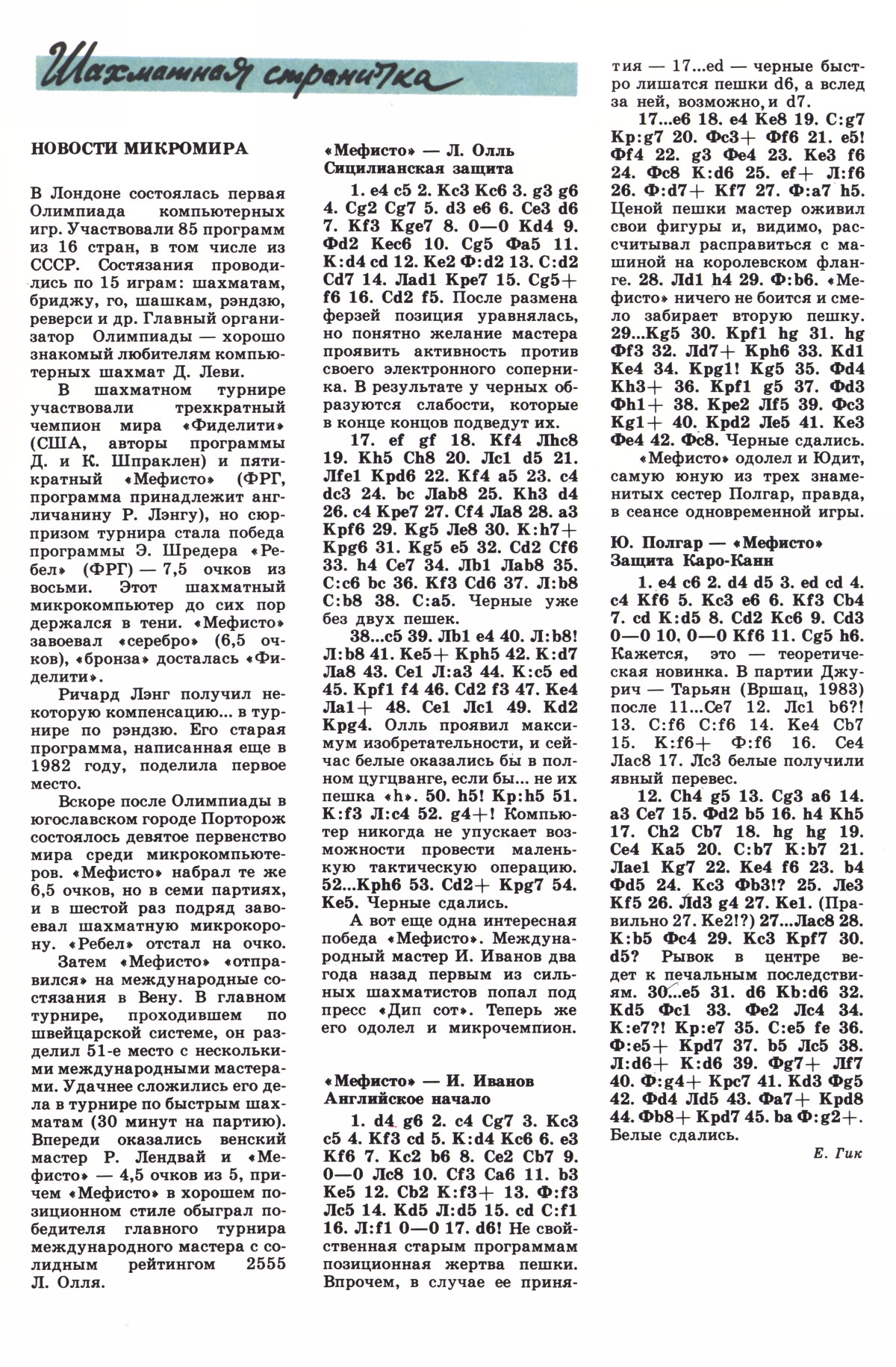 Шахматная страничка

НОВОСТИ МИКРОМИРА

В Лондоне состоялась первая Олимпиада компьютерных игр. Участвовали 85 программ из 16 стран, в том числе из СССР. Состязания проводились по 15 играм: шахматам, бриджу, го, шашкам, рэндзю, реверси и др. Главный организатор Олимпиады — хорошо знакомый любителям компьютерных шахмат Д. Леви.

В шахматном турнире участвовали трехкратный чемпион мира «Фиделити» (США, авторы программы Д. и К. Шпраклен) и пятикратный «Мефисто» (ФРГ, программа принадлежит англичанину Р. Лэнгу), но сюрпризом турнира стала победа программы Э. Шредера «Ребел» (ФРГ) — 7,5 очков из восьми. Этот шахматный микрокомпьютер до сих пор держался в тени. «Мефисто» завоевал «серебро» (6,5 очков), «бронза» досталась «Фиделити».

Ричард Лэнг получил некоторую компенсацию... в турнире по рэндзю. Его старая программа, написанная еще в 1982 году, поделила первое место.

Вскоре после Олимпиады в югославском городе Порторож состоялось девятое первенство мира среди микрокомпьютеров. «Мефисто» набрал те же 6,5 очков, но в семи партиях, и в шестой раз подряд завоевал шахматную микрокорону. «Ребел» отстал на очко.

Затем «Мефисто» «отправился» на международные состязания в Вену. В главном турнире, проходившем по швейцарской системе, он разделил 51-е место с несколькими международными мастерами. Удачнее сложились его дела в турнире по быстрым шахматам (30 минут на партию). Впереди оказались венский мастер Р. Лендвай и «Мефисто» — 4,5 очков из 5, причем «Мефисто» в хорошем позиционном стиле обыграл победителя главного турнира международного мастера с солидным рейтингом 2555 Л. Олля.

«Мефисто» — Л. Олль
Сицилианская защита

1. e4 c5 2. Кc3 Кc6 3. g3 g6 4. Сg2 Сg7 5. d3 e6 6. Сe3 d6 7. Кf3 Кge7 8. 0—0 Кd4 9. Фd2 Кec6 10. Сg5 Фa5 11. К:d4 cd 12. Кe2 Ф:d2 13. С:d2 Сd7 14. Лad1 Крe7 15. Сg5+ f6 16. Сd2 f5. После размена ферзей позиция уравнялась, но понятно желание мастера проявить активность против своего электронного соперника. В результате у черных образуются слабости, которые в конце концов подведут их.

17. ef gf 18. Кf4 Лhc8 19. Кh5 Сh8 20. Лc1 d5 21. Лfe1 Крd6 22. Кf4 a5 23. c4 dc3 24. bc Лab8 25. Кh3 d4 26. c4 Крe7 27. Сf4 Лa8 28. a3 Крf6 29. Кg5 Лe8 30. К:h7+ Крg6 31. Кg5 e5 32. Сd2 Сf6 33. h4 Сe7 34. Лb1 Лab8 35. С:c6 bc 36. Кf3 Сd6 37. Л:b8 С:b8 38. С:a5. Черные уже без двух пешек.

38...c5 39. Лb1 e4 40. Л:b8! Л:b8 41. Кe5+ Крh5 42. К:d7 Лa8 43. Сe1 Л:a3 44. К:c5 ed 45. Крf1 f4 46. Сd2 f3 47. Кe4 Лa1+ 48. Сe1 Лc1 49. Кd2 Крg4. Олль проявил максимум изобретательности, и сейчас белые оказались бы в полном цугцванге, если бы... не их пешка «h». 50. h5! Кр:h5 51. К:f3 Л:c4 52. g4+! Компьютер никогда не упускает возможности провести маленькую тактическую операцию. 52...Крh6 53. Сd2+ Крg7 54. Кe5. Черные сдались.

А вот еще одна интересная победа «Мефисто». Международный мастер И. Иванов два года назад первым из сильных шахматистов попал под пресс «Дип сот». Теперь же его одолел и микрочемпион.

«Мефисто» — И. Иванов
Английское начало

1. d4 g6 2. c4 Сg7 3. Кc3 c5 4. Кf3 cd 5. К:d4 Кc6 6. e3 Кf6 7. Кc2 b6 8. Сe2 Сb7 9. 0—0 Лc8 10. Сf3 Сa6 11. b3 Кe5 12. Сb2 К:f3+ 13. Ф:f3 Лc5 14. Кd5 Л:d5 15. cd С:f1 16. Л:f1 0—0 17. d6! Не свойственная старым программам позиционная жертва пешки. Впрочем, в случае ее принятия — 17...ed — черные быстро лишатся пешки d6, а вслед за ней, возможно, и d7.

17...e6 18. e4 Кe8 19. С:g7 Кр:g7 20. Фc3+ Фf6 21. e5! Фf4 22. g3 Фe4 23. Кe3 f6 24. Фc8 К:d6 25. ef+ Л:f6 26. Ф:d7+ Кf7 27. Ф:a7 h5. Ценой пешки мастер оживил свои фигуры и, видимо, рассчитывал расправиться с машиной на королевском фланге. 28. Лd1 h4 29. Ф:b6. «Мефисто» ничего не боится и смело забирает вторую пешку. 29...Кg5 30. Крf1 hg 31. hg Фf3 32. Лd7+ Крh6 33. Кd1 Кe4 34. Крg1! Кg5 35. Фd4 Кh3+ 36. Крf1 g5 37. Фd3 Фh1+ 38. Крe2 Лf5 39. Фc3 Кg1+ 40. Крd2 Лe5 41. Кe3 Фe4 42. Фc8. Черные сдались.

«Мефисто» одолел и Юдит, самую юную из трех знаменитых сестер Полгар, правда, в сеансе одновременной игры.

Ю. Полгар — «Мефисто»
Защита Каро-Канн

1. e4 c6 2. d4 d5 3. ed cd 4. c4 Кf6 5. Кc3 e6 6. Кf3 Сb4 7. cd К:d5 8. Сd2 Кc6 9. Сd3 0—0 10. 0—0 Кf6 11. Сg5 h6. Кажется, это — теоретическая новинка. В партии Джурич — Тарьян (Вршац, 1983) после 11...Сe7 12. Лc1 b6?! 13. С:f6 С:f6 14. Кe4 Сb7 15. К:f6+ Ф:f6 16. Сe4 Лac8 17. Лc3 белые получили явный перевес.

12. Сh4 g5 13. Сg3 a6 14. a3 Сe7 15. Фd2 b5 16. h4 Кh5 17. Сh2 Сb7 18. hg hg 19. Сe4 Кa5 20. С:b7 К:b7 21. Лae1 Кg7 22. Кe4 f6 23. b4 Фd5 24. Кc3 Фb3!? 25. Лe3 Кf5 26. Лd3 g4 27. Кe1. (Правильно 27. Кe2!?) 27...Лac8 28. К:b5 Фc4 29. Кc3 Крf7 30. d5? Рывок в центре ведет к печальным последствиям. 30...e5 31. d6 Кb:d6 32. Кd5 Фc1 33. Фe2 Лc4 34. К:e7?! Кр:e7 35. С:e5 fe 36. Ф:e5+ Крd7 37. b5 Лc5 38. Л:d6+ К:d6 39. Фg7+ Лf7 40. Ф:g4+ Крc7 41. Кd3 Фg5 42. Фd4 Лd5 43. Фa7+ Крd8 44. Фb8+ Крd7 45. ba Ф:g2+. Белые сдались.

Е. Гик